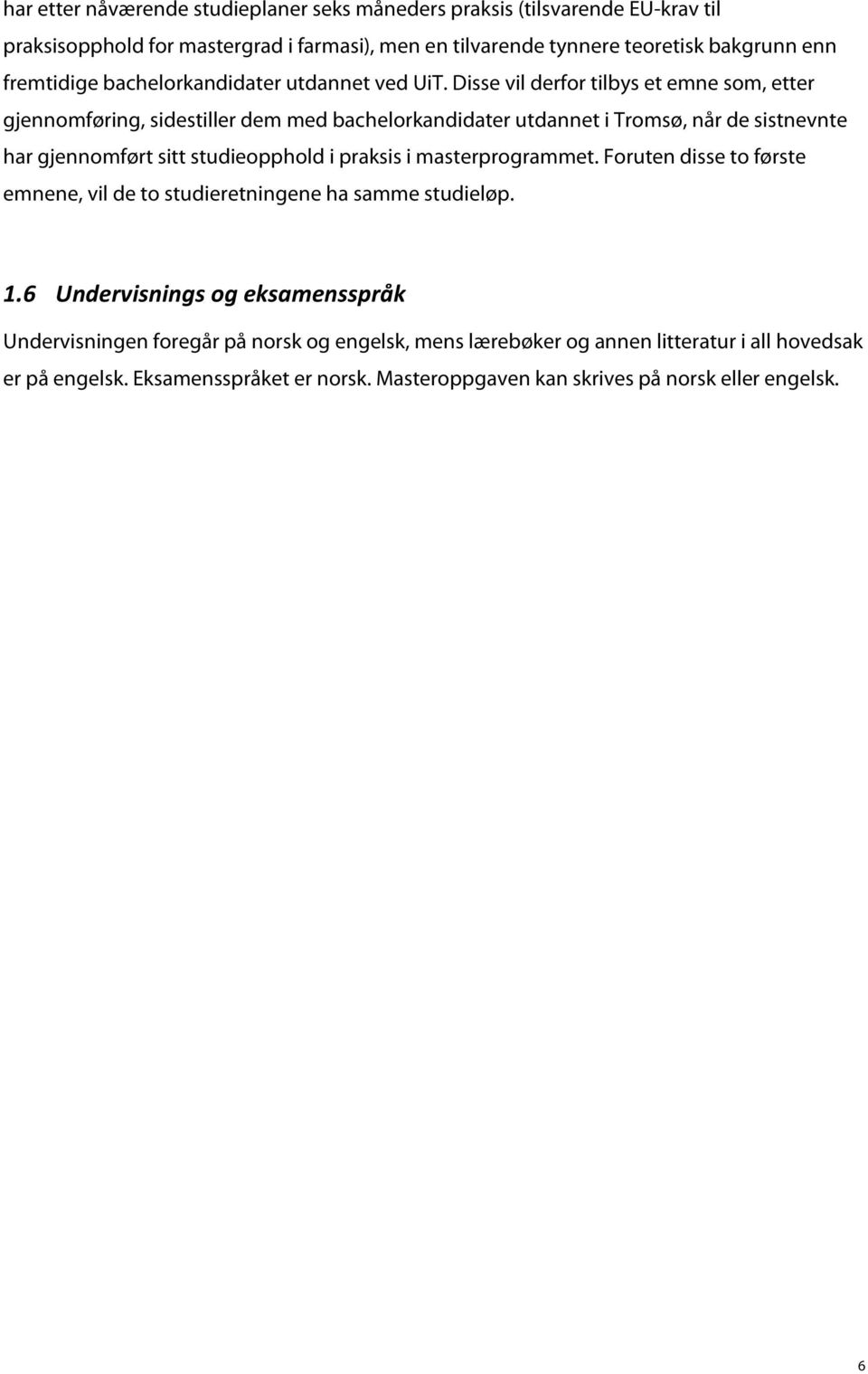 har etter nåværende studieplaner seks måneders praksis (tilsvarende EU-krav til praksisopphold for mastergrad i farmasi), men en tilvarende tynnere teoretisk bakgrunn enn fremtidige bachelorkandidater utdannet ved UiT. Disse vil derfor tilbys et emne som, etter gjennomføring, sidestiller dem med bachelorkandidater utdannet i Tromsø, når de sistnevnte har gjennomført sitt studieopphold i praksis i masterprogrammet. Foruten disse to første emnene, vil de to studieretningene ha samme studieløp.

1.6 Undervisnings og eksamensspråk

Undervisningen foregår på norsk og engelsk, mens lærebøker og annen litteratur i all hovedsak er på engelsk. Eksamensspråket er norsk. Masteroppgaven kan skrives på norsk eller engelsk.

6